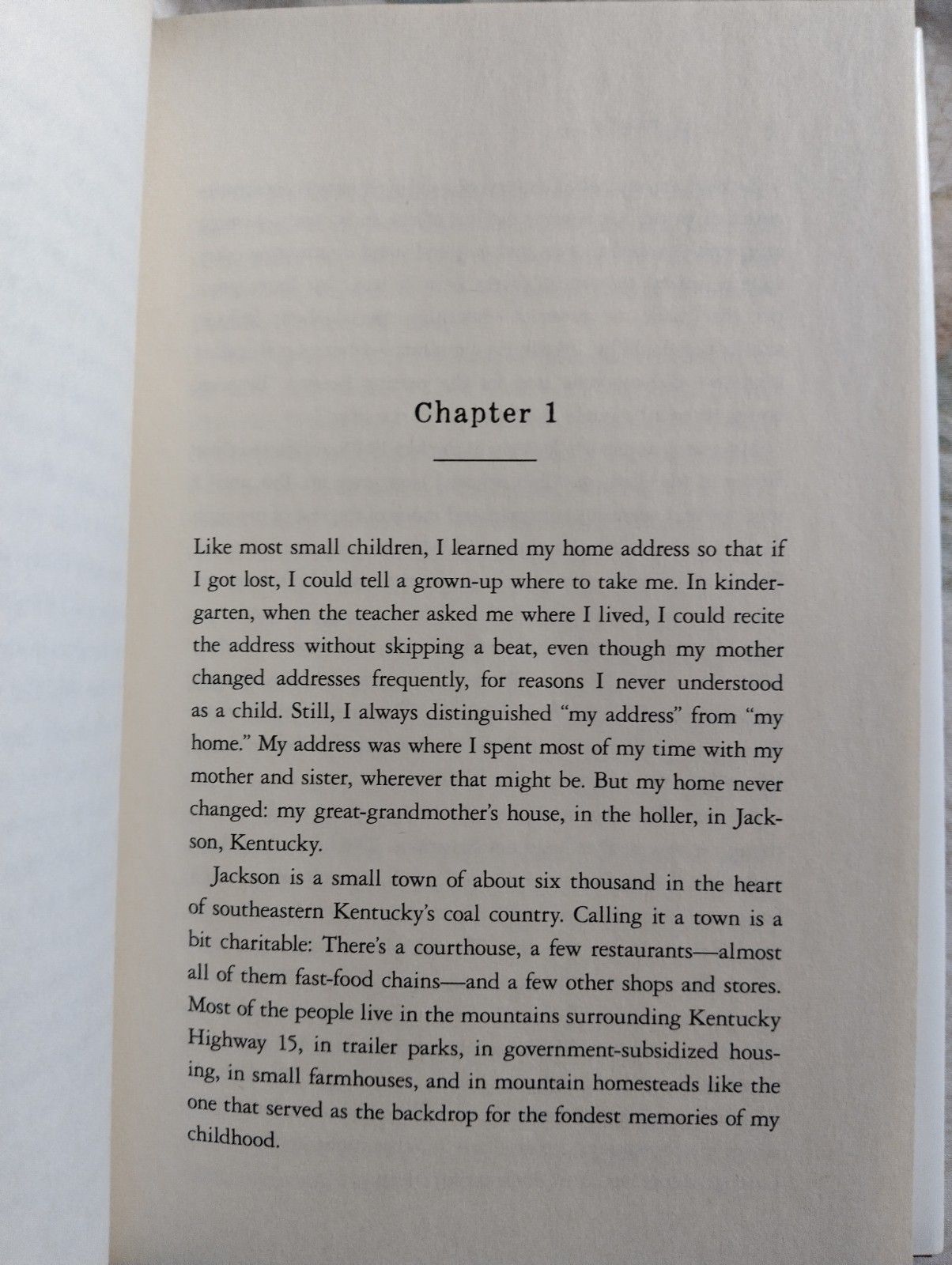 Chapter 1

Like most small children, I learned my home address so that if I got lost, I could tell a grown-up where to take me. In kindergarten, when the teacher asked me where I lived, I could recite the address without skipping a beat, even though my mother changed addresses frequently, for reasons I never understood as a child. Still, I always distinguished "my address" from "my home." My address was where I spent most of my time with my mother and sister, wherever that might be. But my home never changed: my great-grandmother's house, in the holler, in Jackson, Kentucky.

Jackson is a small town of about six thousand in the heart of southeastern Kentucky's coal country. Calling it a town is a bit charitable: There's a courthouse, a few restaurants—almost all of them fast-food chains—and a few other shops and stores. Most of the people live in the mountains surrounding Kentucky Highway 15, in trailer parks, in government-subsidized housing, in small farmhouses, and in mountain homesteads like the one that served as the backdrop for the fondest memories of my childhood.